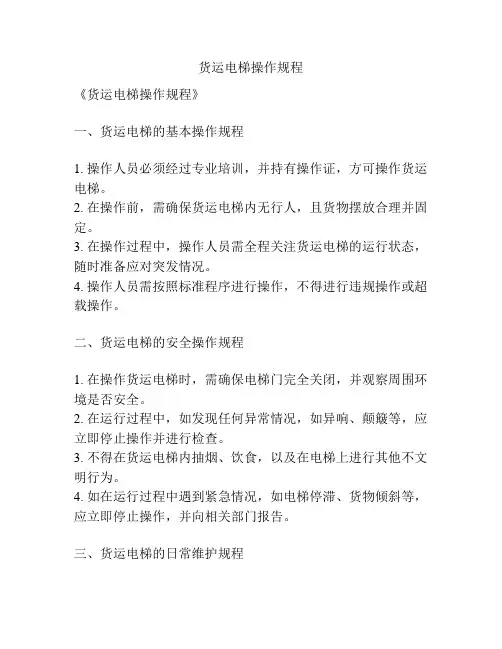 货运电梯操作规程

《货运电梯操作规程》

一、货运电梯的基本操作规程

1. 操作人员必须经过专业培训，并持有操作证，方可操作货运电梯。
2. 在操作前，需确保货运电梯内无行人，且货物摆放合理并固定。
3. 在操作过程中，操作人员需全程关注货运电梯的运行状态，随时准备应对突发情况。
4. 操作人员需按照标准程序进行操作，不得进行违规操作或超载操作。

二、货运电梯的安全操作规程

1. 在操作货运电梯时，需确保电梯门完全关闭，并观察周围环境是否安全。
2. 在运行过程中，如发现任何异常情况，如异响、颠簸等，应立即停止操作并进行检查。
3. 不得在货运电梯内抽烟、饮食，以及在电梯上进行其他不文明行为。
4. 如在运行过程中遇到紧急情况，如电梯停滞、货物倾斜等，应立即停止操作，并向相关部门报告。

三、货运电梯的日常维护规程